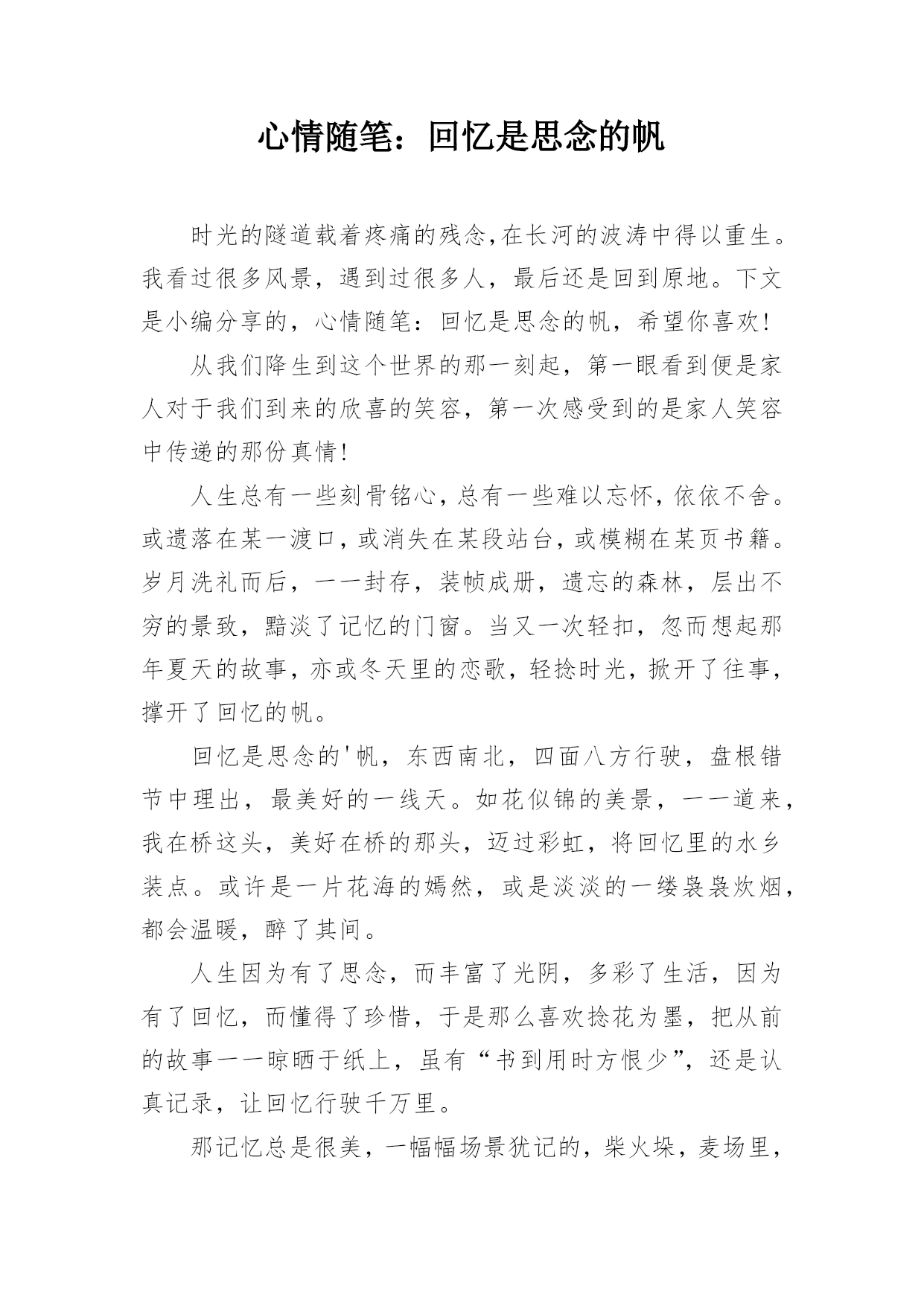 心情随笔：回忆是思念的帆

时光的隧道载着疼痛的残念,在长河的波涛中得以重生。我看过很多风景，遇到过很多人，最后还是回到原地。下文是小编分享的，心情随笔：回忆是思念的帆，希望你喜欢!

从我们降生到这个世界的那一刻起，第一眼看到便是家人对于我们到来的欣喜的笑容，第一次感受到的是家人笑容中传递的那份真情!

人生总有一些刻骨铭心,总有一些难以忘怀,依依不舍。或遗落在某一渡口,或消失在某段站台,或模糊在某页书籍。岁月洗礼而后，一一封存，装帧成册，遗忘的森林，层出不穷的景致，黯淡了记忆的门窗。当又一次轻扣，忽而想起那年夏天的故事,亦或冬天里的恋歌,轻捻时光,掀开了往事,撑开了回忆的帆。

回忆是思念的'帆，东西南北，四面八方行驶，盘根错节中理出，最美好的一线天。如花似锦的美景，一一道来,我在桥这头，美好在桥的那头，迈过彩虹，将回忆里的水乡装点。或许是一片花海的嫣然，或是淡淡的一缕袅袅炊烟,都会温暖，醉了其间。

人生因为有了思念，而丰富了光阴，多彩了生活，因为有了回忆，而懂得了珍惜，于是那么喜欢捻花为墨，把从前的故事一一晾晒于纸上，虽有“书到用时方恨少”，还是认真记录，让回忆行驶千万里。

那记忆总是很美，一幅幅场景犹记的，柴火垛，麦场里，